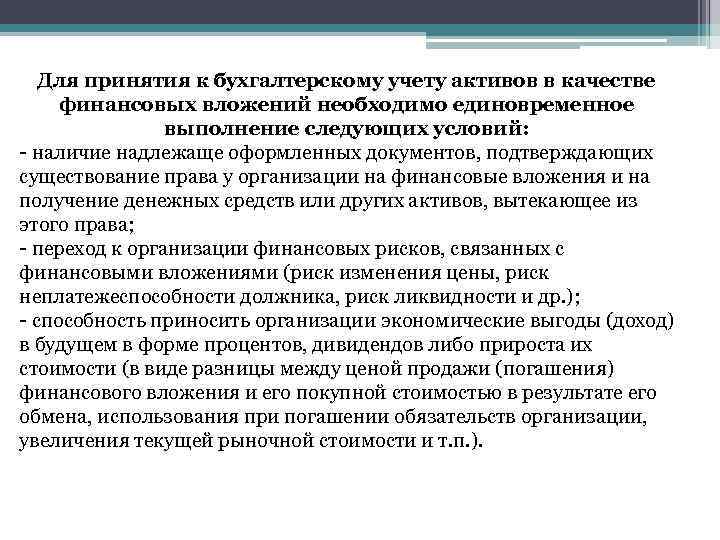 Для принятия к бухгалтерскому учету активов в качестве финансовых вложений необходимо единовременное выполнение следующих условий:
- наличие надлежаще оформленных документов, подтверждающих существование права у организации на финансовые вложения и на получение денежных средств или других активов, вытекающее из этого права;
- переход к организации финансовых рисков, связанных с финансовыми вложениями (риск изменения цены, риск неплатежеспособности должника, риск ликвидности и др.);
- способность приносить организации экономические выгоды (доход) в будущем в форме процентов, дивидендов либо прироста их стоимости (в виде разницы между ценой продажи (погашения) финансового вложения и его покупной стоимостью в результате его обмена, использования при погашении обязательств организации, увеличения текущей рыночной стоимости и т.п.).